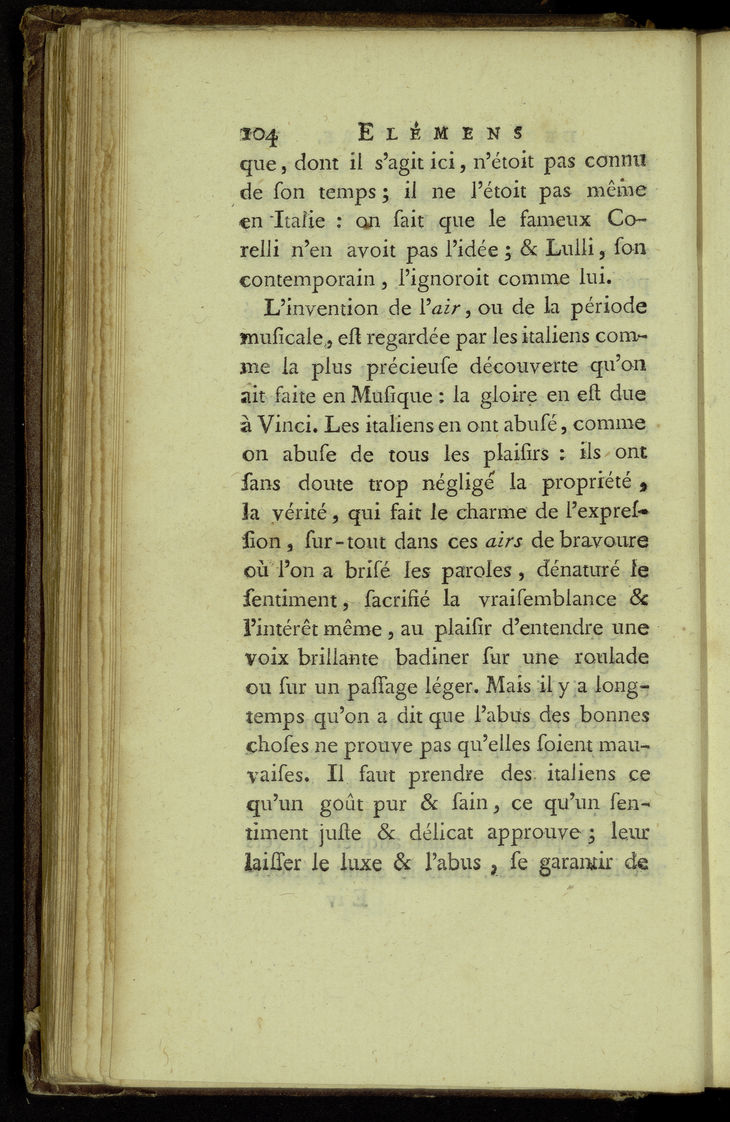 104 ELÉMENS

que, dont il s'agit ici, n'étoit pas connu de ſon temps ; il ne l'étoit pas même en Italie : on ſait que le fameux Corelli n'en avoit pas l'idée ; & Lulli, ſon contemporain, l'ignoroit comme lui.

L'invention de l'air, ou de la période muſicale, eſt regardée par les italiens comme la plus précieuſe découverte qu'on ait faite en Muſique : la gloire en eſt due à Vinci. Les italiens en ont abuſé, comme on abuſe de tous les plaiſirs : ils ont ſans doute trop négligé la propriété, la vérité, qui fait le charme de l'expreſſion, ſur-tout dans ces airs de bravoure où l'on a briſé les paroles, dénaturé le ſentiment, ſacrifié la vraiſemblance & l'intérêt même, au plaiſir d'entendre une voix brillante badiner ſur une roulade ou ſur un paſſage léger. Mais il y a long-temps qu'on a dit que l'abus des bonnes choſes ne prouve pas qu'elles ſoient mauvaiſes. Il faut prendre des italiens ce qu'un goût pur & ſain, ce qu'un ſentiment juſte & délicat approuve ; leur laiſſer le luxe & l'abus, ſe garantir de